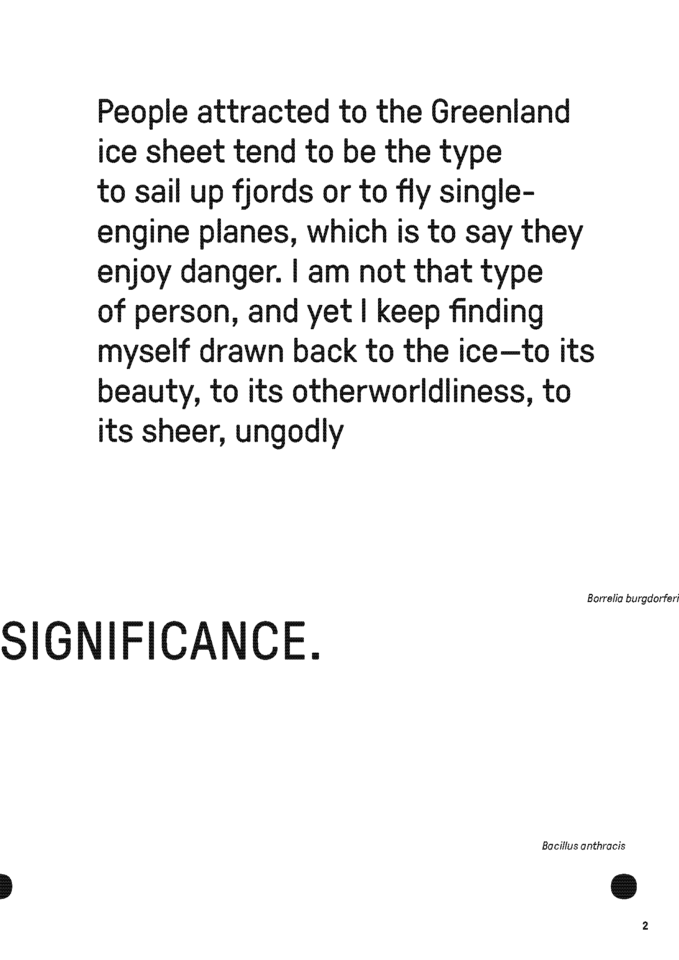 People attracted to the Greenland ice sheet tend to be the type to sail up fjords or to fly single-engine planes, which is to say they enjoy danger. I am not that type of person, and yet I keep finding myself drawn back to the ice—to its beauty, to its otherworldliness, to its sheer, ungodly

Borrelia burgdorferi

SIGNIFICANCE.

Bacillus anthracis

2